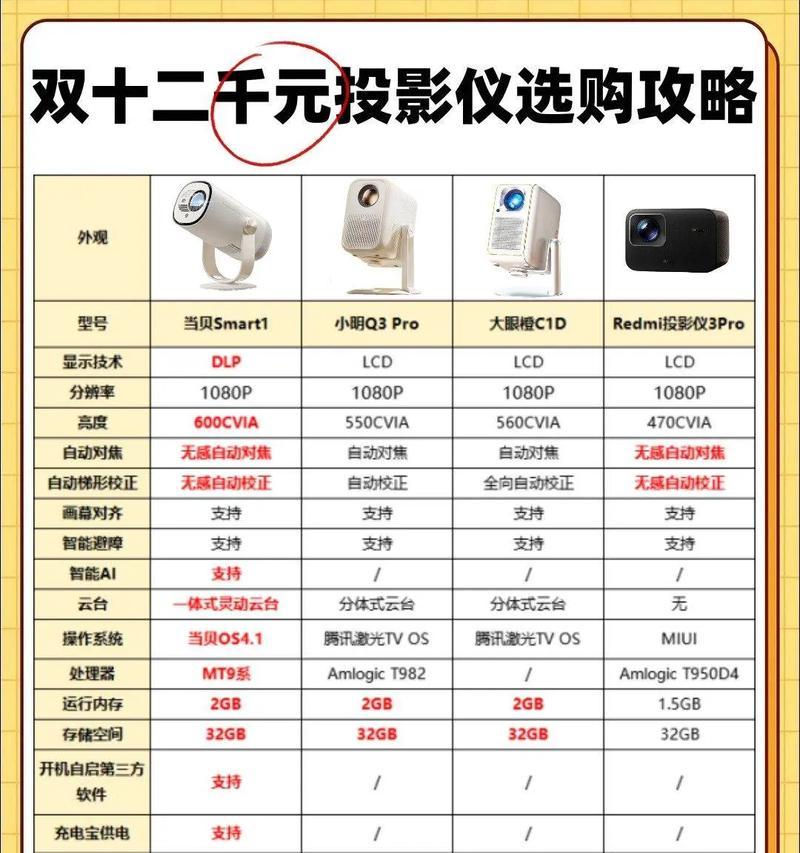 双十二千元投影仪选购攻略

| 外观 | | | | |
|---|---|---|---|---|
| 型号 | 当贝Smart1 | 小明Q3 Pro | 大眼橙C1D | Redmi投影仪3Pro |
| 显示技术 | DLP | LCD | LCD | LCD |
| 分辨率 | 1080P | 1080P | 1080P | 1080P |
| 亮度 | 600CVIA | 550CVIA | 560CVIA | 470CVIA |
| 自动对焦 | 无感自动对焦 | 自动对焦 | 自动对焦 | 无感自动对焦 |
| 自动梯形校正 | 无感自动校正 | 自动校正 | 全向自动校正 | 无感自动校正 |
| 画幕对齐 | 支持 | 支持 | 支持 | 支持 |
| 智能避障 | 支持 | 支持 | 支持 | 支持 |
| 智能AI | 支持 | / | / | / |
| 云台 | 一体式灵动云台 | 分体式云台 | 分体式云台 | 无 |
| 操作系统 | 当贝OS4.1 | 腾讯激光TV OS | 腾讯激光TV OS | MIUI |
| 处理器 | MT9系 | Amlogic T982 | / | Amlogic T950D4 |
| 运行内存 | 2GB | 2GB | 2GB | 1.5GB |
| 存储空间 | 32GB | 32GB | 32GB | 32GB |
| 开机自启第三方软件 | 支持 | / | / | / |
| 充电宝供电 | 支持 | / | / | / |